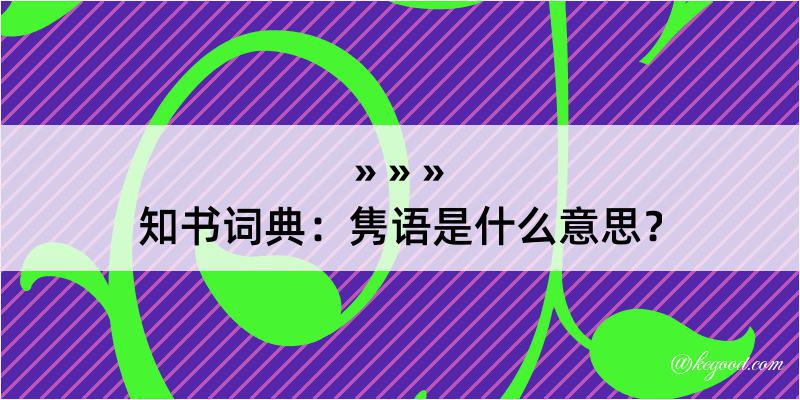 » » »
知书词典：隽语是什么意思？

@kegood.com